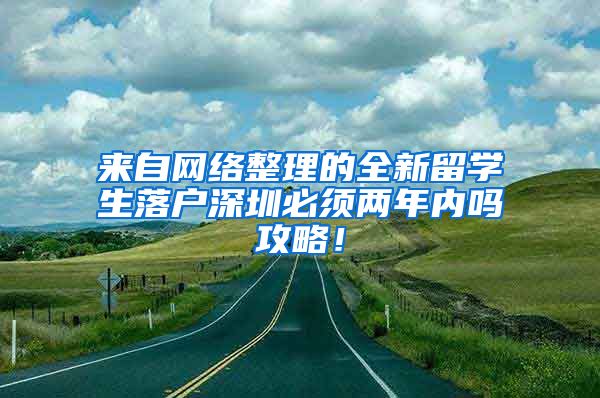 来自网络整理的全新留学生落户深圳必须两年内吗攻略！